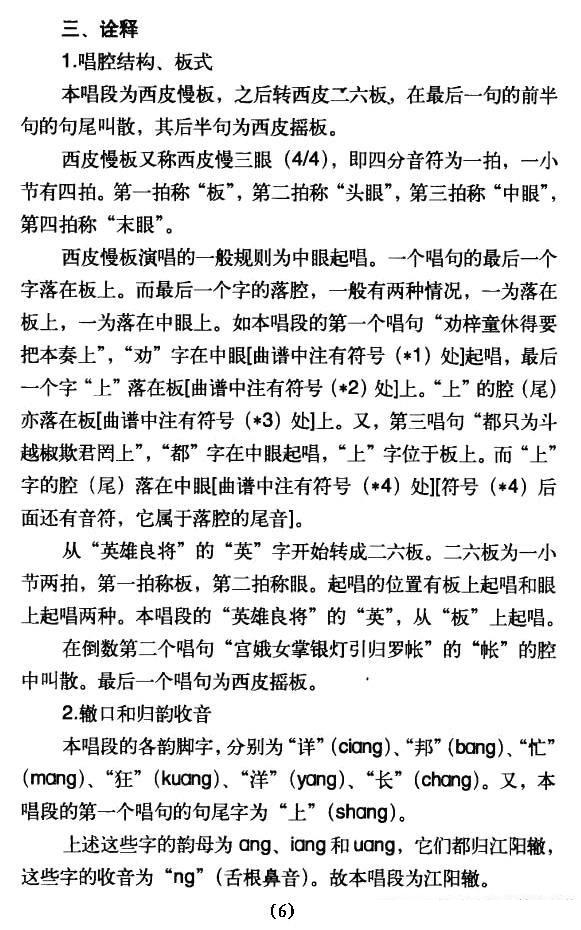 三、诠释

1.唱腔结构、板式

本唱段为西皮慢板，之后转西皮二六板，在最后一句的前半句的句尾叫散，其后半句为西皮摇板。

西皮慢板又称西皮慢三眼（4/4），即四分音符为一拍，一小节有四拍。第一拍称“板”，第二拍称“头眼”，第三拍称“中眼”，第四拍称“末眼”。

西皮慢板演唱的一般规则为中眼起唱。一个唱句的最后一个字落在板上。而最后一个字的落腔，一般有两种情况，一为落在板上，一为落在中眼上。如本唱段的第一个唱句“劝梓童休得要把本奏上”，“劝”字在中眼[曲谱中注有符号（*1）处]起唱，最后一个字“上”落在板[曲谱中注有符号（*2）处]上。“上”的腔（尾）亦落在板[曲谱中注有符号（*3）处]上。又，第三唱句“都只为斗越椒欺君罔上”，“都”字在中眼起唱，“上”字位于板上。而“上”字的腔（尾）落在中眼[曲谱中注有符号（*4）处][符号（*4）后面还有音符，它属于落腔的尾音]。

从“英雄良将”的“英”字开始转成二六板。二六板为一小节两拍，第一拍称板，第二拍称眼。起唱的位置有板上起唱和眼上起唱两种。本唱段的“英雄良将”的“英”，从“板”上起唱。

在倒数第二个唱句“宫娥女掌银灯引归罗帐”的“帐”的腔中叫散。最后一个唱句为西皮摇板。

2.辙口和归韵收音

本唱段的各韵脚字，分别为“详”（ciang）、“邦”（bang）、“忙”（mang）、“狂”（kuang）、“洋”（yang）、“长”（chang）。又，本唱段的第一个唱句的句尾字为“上”（shang）。

上述这些字的韵母为 ang、iang 和 uang，它们都归江阳辙，这些字的收音为“ng”（舌根鼻音）。故本唱段为江阳辙。

（6）